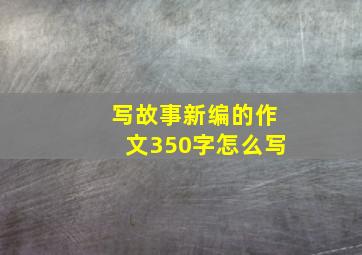 写故事新编的作文350字怎么写